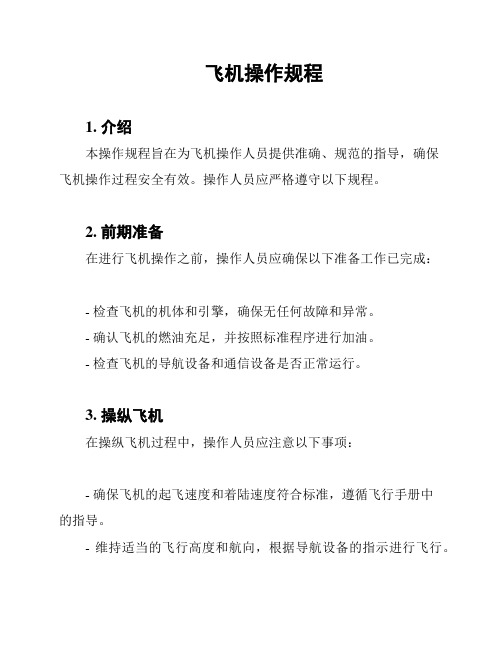 飞机操作规程

1. 介绍

本操作规程旨在为飞机操作人员提供准确、规范的指导，确保飞机操作过程安全有效。操作人员应严格遵守以下规程。

2. 前期准备

在进行飞机操作之前，操作人员应确保以下准备工作已完成：

- 检查飞机的机体和引擎，确保无任何故障和异常。
- 确认飞机的燃油充足，并按照标准程序进行加油。
- 检查飞机的导航设备和通信设备是否正常运行。

3. 操纵飞机

在操纵飞机过程中，操作人员应注意以下事项：

- 确保飞机的起飞速度和着陆速度符合标准，遵循飞行手册中的指导。
- 维持适当的飞行高度和航向，根据导航设备的指示进行飞行。